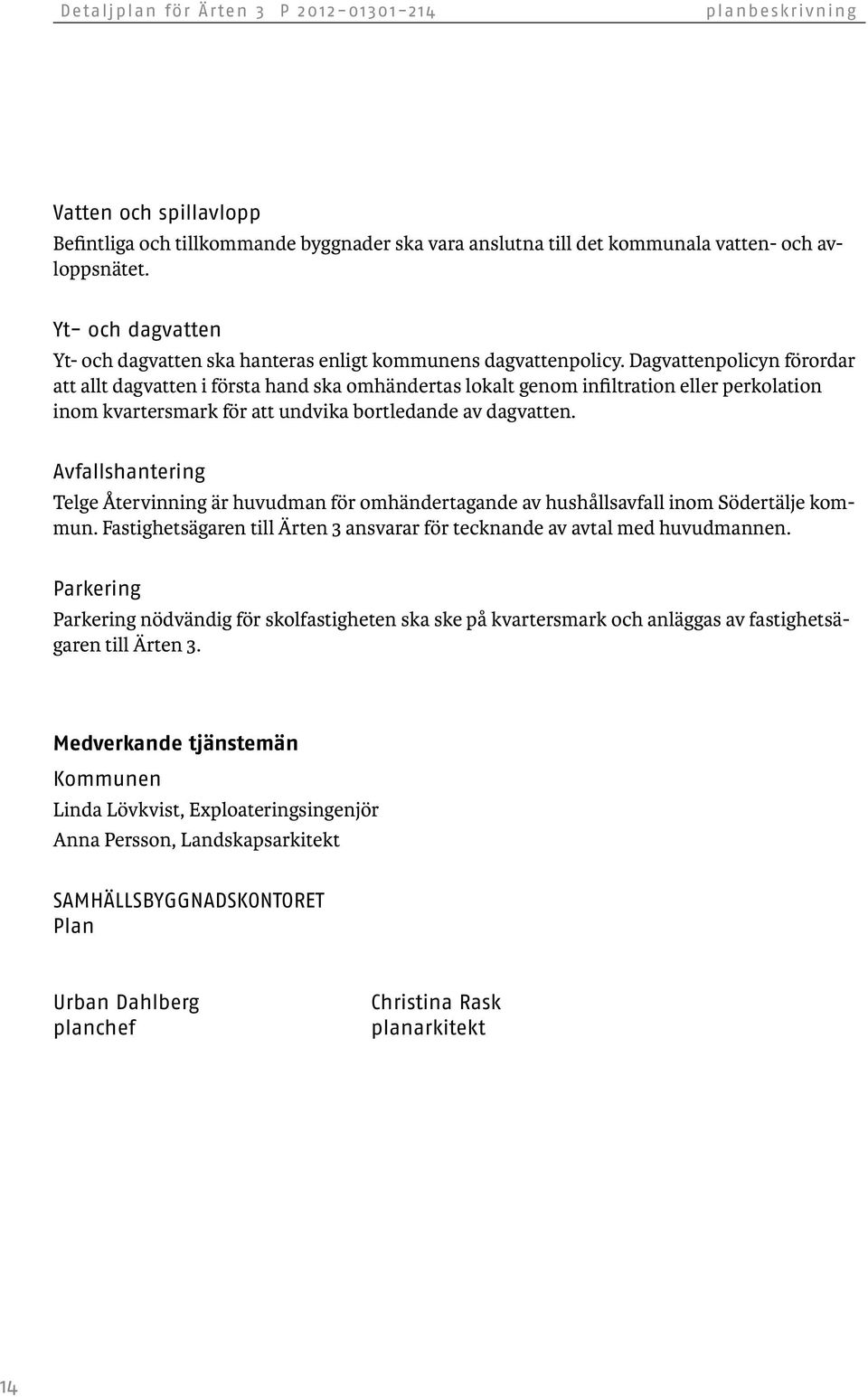 Detaljplan för Ärten 3 P 2012-01301-214 planbeskrivning

Vatten och spillavlopp
Befintliga och tillkommande byggnader ska vara anslutna till det kommunala vatten- och avloppsnätet.

Yt- och dagvatten
Yt- och dagvatten ska hanteras enligt kommunens dagvattenpolicy. Dagvattenpolicyn förordar att allt dagvatten i första hand ska omhändertas lokalt genom infiltration eller perkolation inom kvartersmark för att undvika bortledande av dagvatten.

Avfallshantering
Telge Återvinning är huvudman för omhändertagande av hushållsavfall inom Södertälje kommun. Fastighetsägaren till Ärten 3 ansvarar för tecknande av avtal med huvudmannen.

Parkering
Parkering nödvändig för skolfastigheten ska ske på kvartersmark och anläggas av fastighetsägaren till Ärten 3.

Medverkande tjänstemän
Kommunen
Linda Lövkvist, Exploateringsingenjör
Anna Persson, Landskapsarkitekt

SAMHÄLLSBYGGNADSKONTORET
Plan

Urban Dahlberg
planchef

Christina Rask
planarkitekt

14